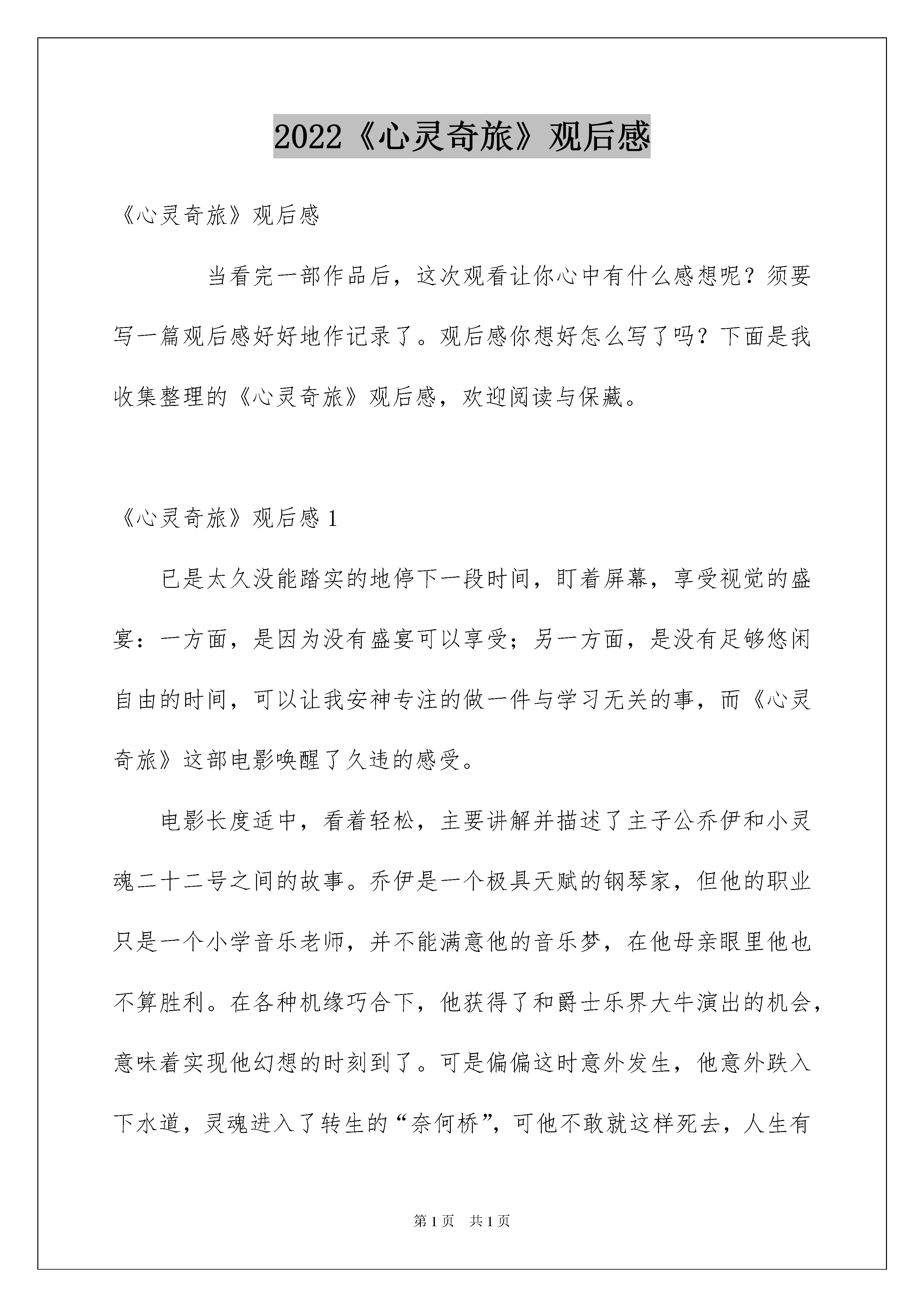 2022《心灵奇旅》观后感

《心灵奇旅》观后感

当看完一部作品后，这次观看让你心中有什么感想呢？须要写一篇观后感好好地作记录了。观后感你想好怎么写了吗？下面是我收集整理的《心灵奇旅》观后感，欢迎阅读与保藏。

《心灵奇旅》观后感 1

已是太久没能踏实的地停下一段时间，盯着屏幕，享受视觉的盛宴：一方面，是因为没有盛宴可以享受；另一方面，是没有足够悠闲自由的时间，可以让我安神专注的做一件与学习无关的事，而《心灵奇旅》这部电影唤醒了久违的感受。

电影长度适中，看着轻松，主要讲解并描述了主子公乔伊和小灵魂二十二号之间的故事。乔伊是一个极具天赋的钢琴家，但他的职业只是一个小学音乐老师，并不能满意他的音乐梦，在他母亲眼里他也不算胜利。在各种机缘巧合下，他获得了和爵士乐界大牛演出的机会，意味着实现他幻想的时刻到了。可是偏偏这时意外发生，他意外跌入下水道，灵魂进入了转生的“奈何桥”，可他不敢就这样死去，人生有

第 1 页　共 1 页